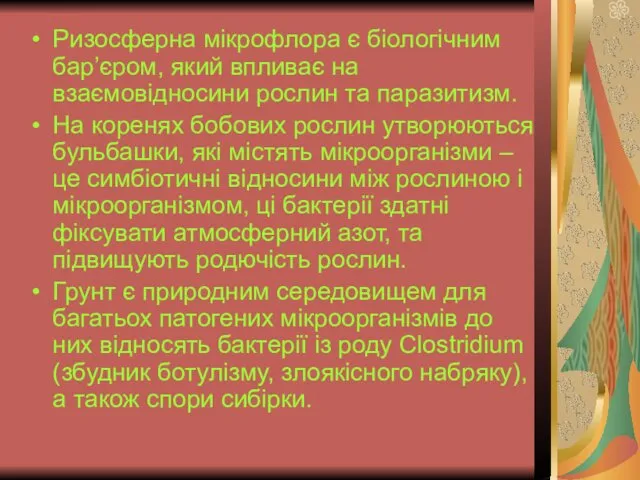 • Ризосферна мікрофлора є біологічним бар'єром, який впливає на взаємовідносини рослин та паразитизм.

• На коренях бобових рослин утворюються бульбашки, які містять мікроорганізми – це симбіотичні відносини між рослиною і мікроорганізмом, ці бактерії здатні фіксувати атмосферний азот, та підвищують родючість рослин.

• Грунт є природним середовищем для багатьох патогених мікроорганізмів до них відносять бактерії із роду Clostridium (збудник ботулізму, злоякісного набряку), а також спори сибірки.